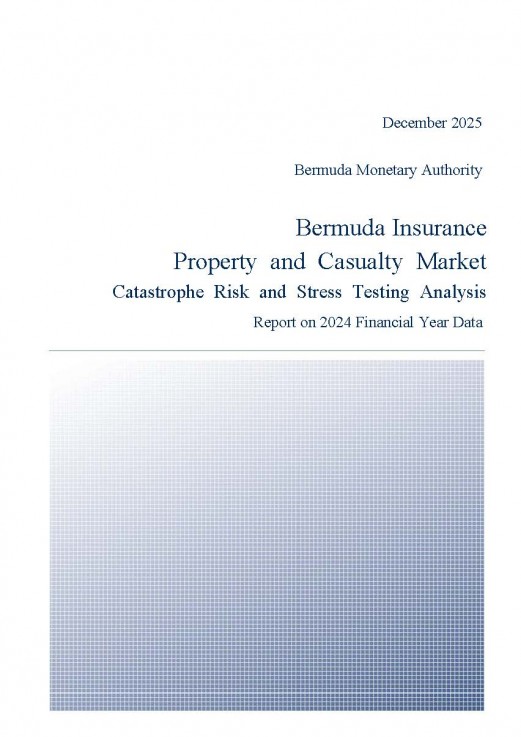 December 2025

Bermuda Monetary Authority

Bermuda Insurance
Property and Casualty Market
Catastrophe Risk and Stress Testing Analysis

Report on 2024 Financial Year Data